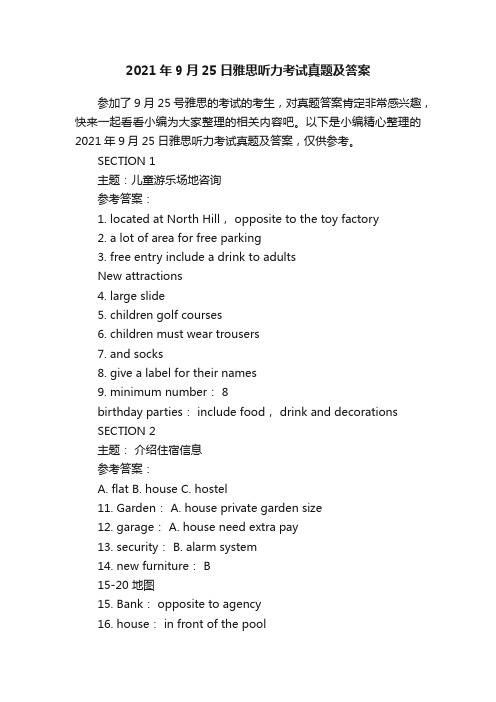 2021年9月25日雅思听力考试真题及答案

参加了9月25号雅思的考试的考生，对真题答案肯定非常感兴趣，快来一起看看小编为大家整理的相关内容吧。以下是小编精心整理的2021年9月25日雅思听力考试真题及答案，仅供参考。

SECTION 1
主题：儿童游乐场地咨询
参考答案：
1. located at North Hill， opposite to the toy factory
2. a lot of area for free parking
3. free entry include a drink to adults
New attractions
4. large slide
5. children golf courses
6. children must wear trousers
7. and socks
8. give a label for their names
9. minimum number： 8
birthday parties： include food， drink and decorations
SECTION 2
主题： 介绍住宿信息
参考答案：
A. flat B. house C. hostel
11. Garden： A. house private garden size
12. garage： A. house need extra pay
13. security： B. alarm system
14. new furniture： B
15-20 地图
15. Bank： opposite to agency
16. house： in front of the pool